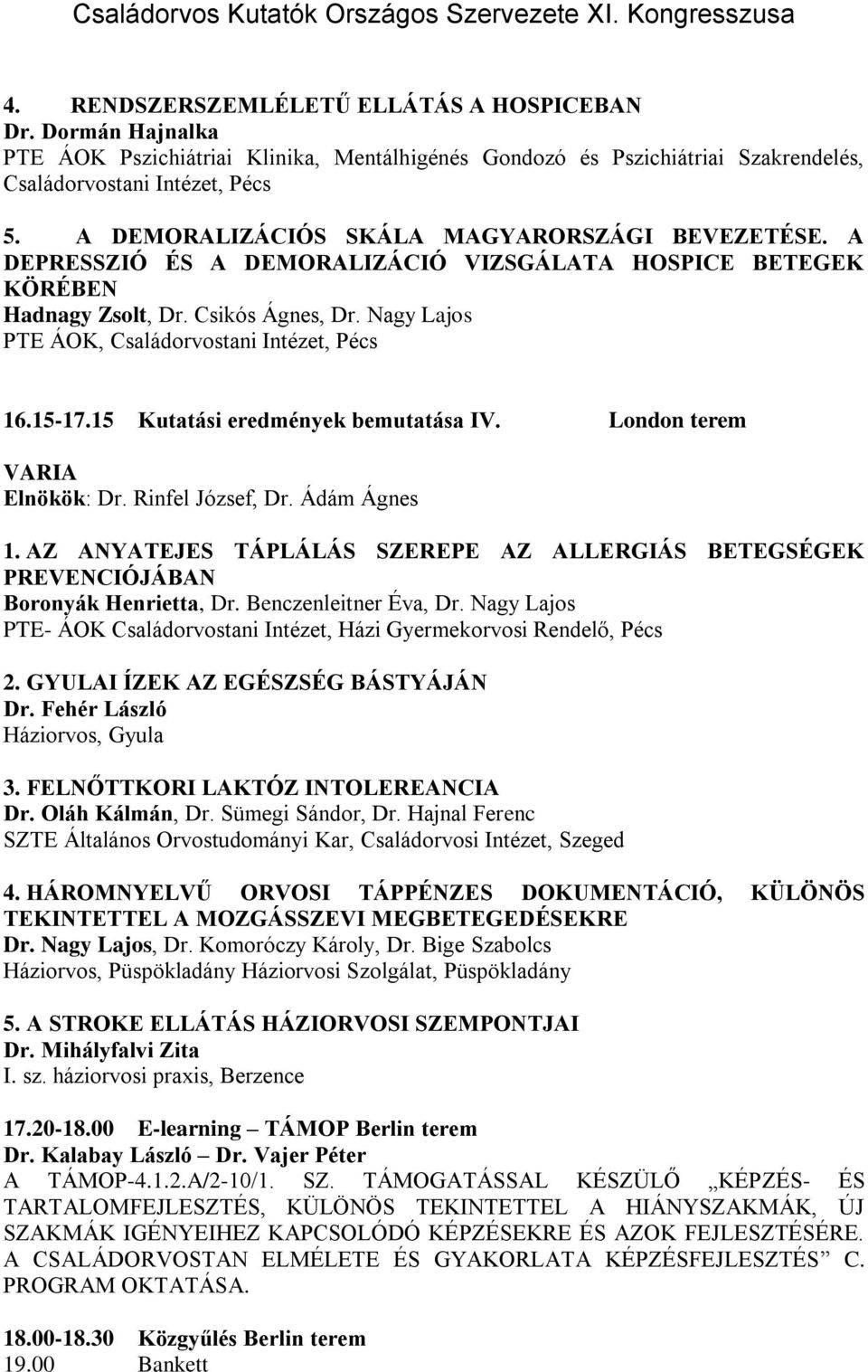 Családorvos Kutatók Országos Szervezete XI. Kongresszusa

4. RENDSZERSZEMLÉLETŰ ELLÁTÁS A HOSPICEBAN
Dr. Dormán Hajnalka
PTE ÁOK Pszichiátriai Klinika, Mentálhigénés Gondozó és Pszichiátriai Szakrendelés, Családorvostani Intézet, Pécs

5. A DEMORALIZÁCIÓS SKÁLA MAGYARORSZÁGI BEVEZETÉSE. A DEPRESSZIÓ ÉS A DEMORALIZÁCIÓ VIZSGÁLATA HOSPICE BETEGEK KÖRÉBEN
Hadnagy Zsolt, Dr. Csikós Ágnes, Dr. Nagy Lajos
PTE ÁOK, Családorvostani Intézet, Pécs

16.15-17.15 Kutatási eredmények bemutatása IV. London terem

VARIA
Elnökök: Dr. Rinfel József, Dr. Ádám Ágnes

1. AZ ANYATEJES TÁPLÁLÁS SZEREPE AZ ALLERGIÁS BETEGSÉGEK PREVENCIÓJÁBAN
Boronyák Henrietta, Dr. Benczenleitner Éva, Dr. Nagy Lajos
PTE- ÁOK Családorvostani Intézet, Házi Gyermekorvosi Rendelő, Pécs

2. GYULAI ÍZEK AZ EGÉSZSÉG BÁSTYÁJÁN
Dr. Fehér László
Háziorvos, Gyula

3. FELNŐTTKORI LAKTÓZ INTOLEREANCIA
Dr. Oláh Kálmán, Dr. Sümegi Sándor, Dr. Hajnal Ferenc
SZTE Általános Orvostudományi Kar, Családorvosi Intézet, Szeged

4. HÁROMNYELVŰ ORVOSI TÁPPÉNZES DOKUMENTÁCIÓ, KÜLÖNÖS TEKINTETTEL A MOZGÁSSZEVI MEGBETEGEDÉSEKRE
Dr. Nagy Lajos, Dr. Komoróczy Károly, Dr. Bige Szabolcs
Háziorvos, Püspökladány Háziorvosi Szolgálat, Püspökladány

5. A STROKE ELLÁTÁS HÁZIORVOSI SZEMPONTJAI
Dr. Mihályfalvi Zita
I. sz. háziorvosi praxis, Berzence

17.20-18.00 E-learning – TÁMOP Berlin terem
Dr. Kalabay László – Dr. Vajer Péter
A TÁMOP-4.1.2.A/2-10/1. SZ. TÁMOGATÁSSAL KÉSZÜLŐ „KÉPZÉS- ÉS TARTALOMFEJLESZTÉS, KÜLÖNÖS TEKINTETTEL A HIÁNYSZAKMÁK, ÚJ SZAKMÁK IGÉNYEIHEZ KAPCSOLÓDÓ KÉPZÉSEKRE ÉS AZOK FEJLESZTÉSÉRE. A CSALÁDORVOSTAN ELMÉLETE ÉS GYAKORLATA KÉPZÉSFEJLESZTÉS” C. PROGRAM OKTATÁSA.

18.00-18.30 Közgyűlés Berlin terem
19.00 Bankett